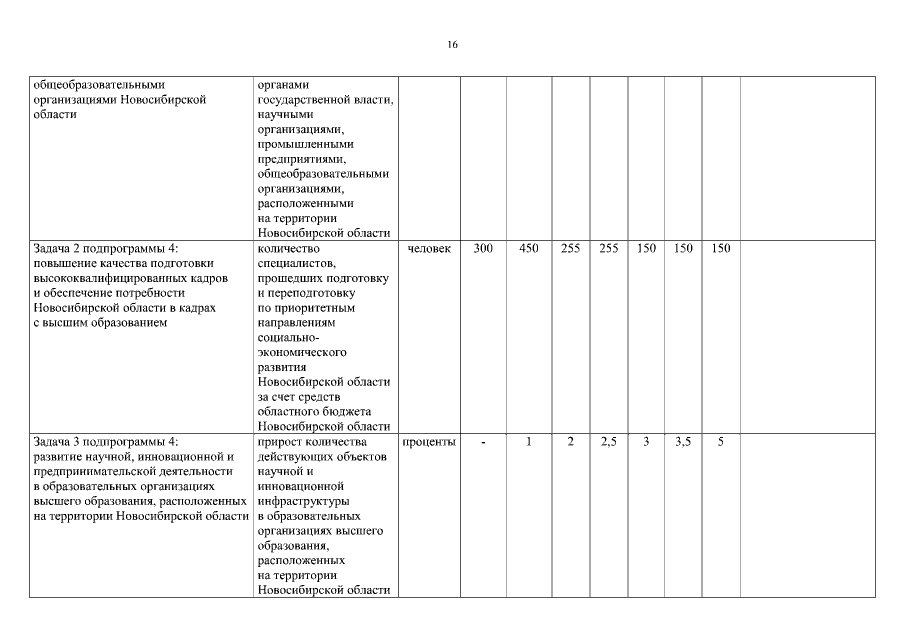 16

| | | | | | | | | | | |
|---|---|---|---|---|---|---|---|---|---|---|
| общеобразовательными организациями Новосибирской области | органами государственной власти, научными организациями, промышленными предприятиями, общеобразовательными организациями, расположенными на территории Новосибирской области | | | | | | | | | |
| Задача 2 подпрограммы 4: повышение качества подготовки высококвалифицированных кадров и обеспечение потребности Новосибирской области в кадрах с высшим образованием | количество специалистов, прошедших подготовку и переподготовку по приоритетным направлениям социально-экономического развития Новосибирской области за счет средств областного бюджета Новосибирской области | человек | 300 | 450 | 255 | 255 | 150 | 150 | 150 | |
| Задача 3 подпрограммы 4: развитие научной, инновационной и предпринимательской деятельности в образовательных организациях высшего образования, расположенных на территории Новосибирской области | прирост количества действующих объектов научной и инновационной инфраструктуры в образовательных организациях высшего образования, расположенных на территории Новосибирской области | проценты | - | 1 | 2 | 2,5 | 3 | 3,5 | 5 | |